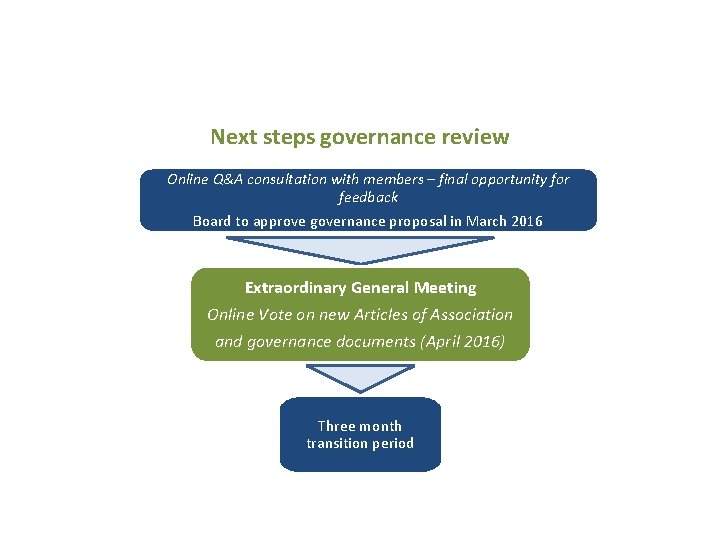 Next steps governance review

Online Q&A consultation with members – final opportunity for feedback

Board to approve governance proposal in March 2016

Extraordinary General Meeting

Online Vote on new Articles of Association and governance documents (April 2016)

Three month transition period